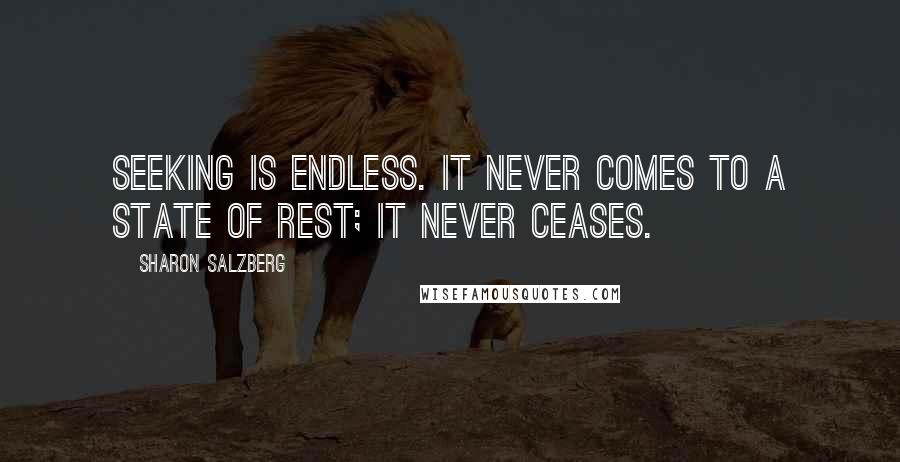 SEEKING IS ENDLESS. IT NEVER COMES TO A STATE OF REST; IT NEVER CEASES.

SHARON SALZBERG

WISEFAMOUSQUOTES.COM